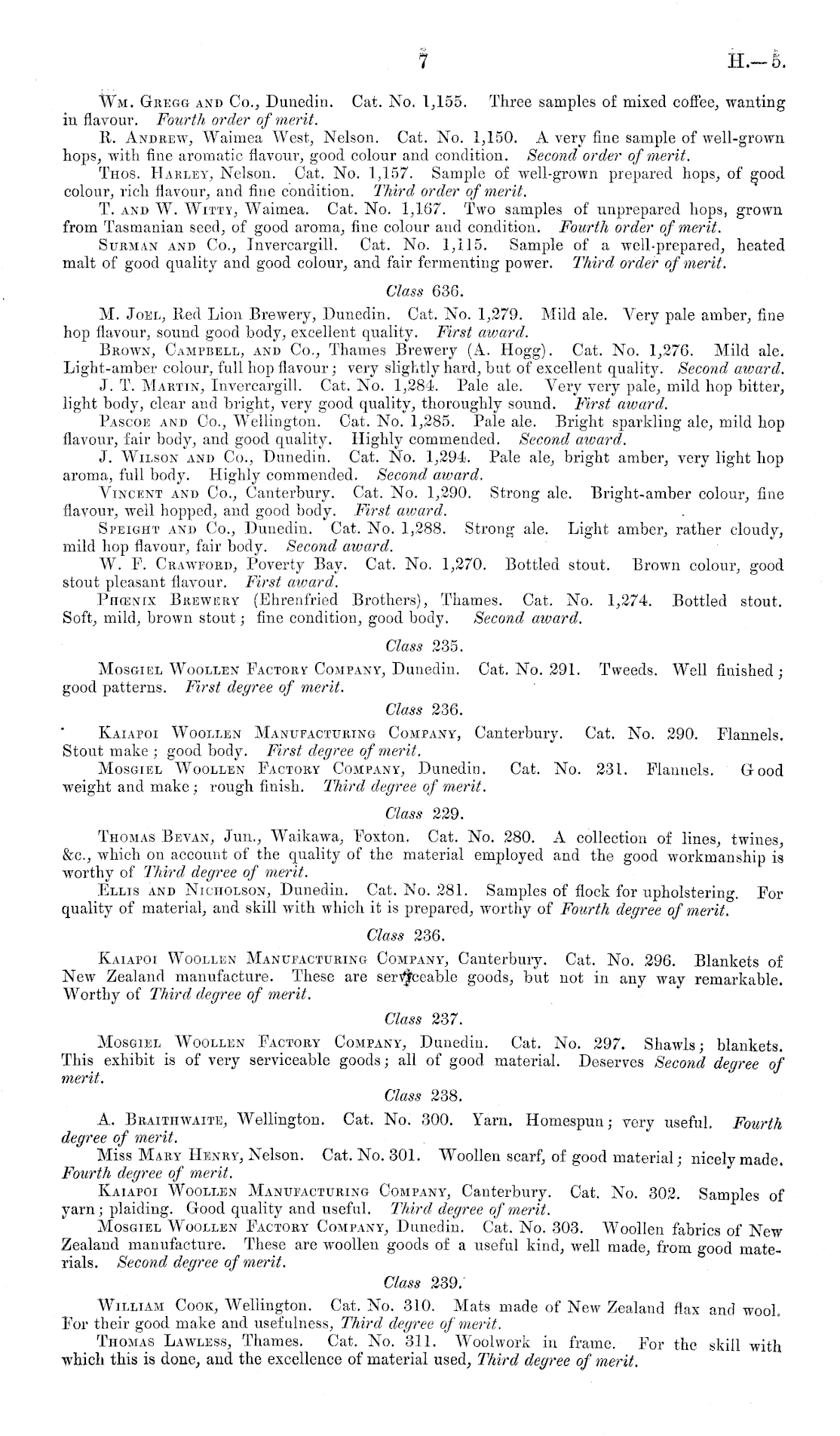 7

H.—5.

Wm. Gregg and Co., Dunedin. Cat. No. 1,155. Three samples of mixed coffee, wanting in flavour. Fourth order of merit.

R. Andrew, Waimea West, Nelson. Cat. No. 1,150. A very fine sample of well-grown hops, with fine aromatic flavour, good colour and condition. Second order of merit.

Thos. Harley, Nelson. Cat. No. 1,157. Sample of well-grown prepared hops, of good colour, rich flavour, and fine condition. Third order of merit.

T. and W. Witty, Waimea. Cat. No. 1,167. Two samples of unprepared hops, grown from Tasmanian seed, of good aroma, fine colour and condition. Fourth order of merit.

Surman and Co., Invercargill. Cat. No. 1,115. Sample of a well-prepared, heated malt of good quality and good colour, and fair fermenting power. Third order of merit.

Class 636.

M. Joel, Red Lion Brewery, Dunedin. Cat. No. 1,279. Mild ale. Very pale amber, fine hop flavour, sound good body, excellent quality. First award.

Brown, Campbell, and Co., Thames Brewery (A. Hogg). Cat. No. 1,276. Mild ale. Light-amber colour, full hop flavour; very slightly hard, but of excellent quality. Second award.

J. T. Martin, Invercargill. Cat. No. 1,284. Pale ale. Very very pale, mild hop bitter, light body, clear and bright, very good quality, thoroughly sound. First award.

Pascoe and Co., Wellington. Cat. No. 1,285. Pale ale. Bright sparkling ale, mild hop flavour, fair body, and good quality. Highly commended. Second award.

J. Wilson and Co., Dunedin. Cat. No. 1,294. Pale ale, bright amber, very light hop aroma, full body. Highly commended. Second award.

Vincent and Co., Canterbury. Cat. No. 1,290. Strong ale. Bright-amber colour, fine flavour, well hopped, and good body. First award.

Speight and Co., Dunedin. Cat. No. 1,288. Strong ale. Light amber, rather cloudy, mild hop flavour, fair body. Second award.

W. F. Crawford, Poverty Bay. Cat. No. 1,270. Bottled stout. Brown colour, good stout pleasant flavour. First award.

Phœnix Brewery (Ehrenfried Brothers), Thames. Cat. No. 1,274. Bottled stout. Soft, mild, brown stout; fine condition, good body. Second award.

Class 235.

Mosgiel Woollen Factory Company, Dunedin. Cat. No. 291. Tweeds. Well finished; good patterns. First degree of merit.

Class 236.

Kaiapoi Woollen Manufacturing Company, Canterbury. Cat. No. 290. Flannels. Stout make; good body. First degree of merit.

Mosgiel Woollen Factory Company, Dunedin. Cat. No. 231. Flannels. Good weight and make; rough finish. Third degree of merit.

Class 229.

Thomas Bevan, Jun., Waikawa, Foxton. Cat. No. 280. A collection of lines, twines, &c., which on account of the quality of the material employed and the good workmanship is worthy of Third degree of merit.

Ellis and Nicholson, Dunedin. Cat. No. 281. Samples of flock for upholstering. For quality of material, and skill with which it is prepared, worthy of Fourth degree of merit.

Class 236.

Kaiapoi Woollen Manufacturing Company, Canterbury. Cat. No. 296. Blankets of New Zealand manufacture. These are serviceable goods, but not in any way remarkable. Worthy of Third degree of merit.

Class 237.

Mosgiel Woollen Factory Company, Dunedin. Cat. No. 297. Shawls; blankets. This exhibit is of very serviceable goods; all of good material. Deserves Second degree of merit.

Class 238.

A. Braithwaite, Wellington. Cat. No. 300. Yarn. Homespun; very useful. Fourth degree of merit.

Miss Mary Henry, Nelson. Cat. No. 301. Woollen scarf, of good material; nicely made. Fourth degree of merit.

Kaiapoi Woollen Manufacturing Company, Canterbury. Cat. No. 302. Samples of yarn; plaiding. Good quality and useful. Third degree of merit.

Mosgiel Woollen Factory Company, Dunedin. Cat. No. 303. Woollen fabrics of New Zealand manufacture. These are woollen goods of a useful kind, well made, from good materials. Second degree of merit.

Class 239.

William Cook, Wellington. Cat. No. 310. Mats made of New Zealand flax and wool. For their good make and usefulness, Third degree of merit.

Thomas Lawless, Thames. Cat. No. 311. Woolwork in frame. For the skill with which this is done, and the excellence of material used, Third degree of merit.